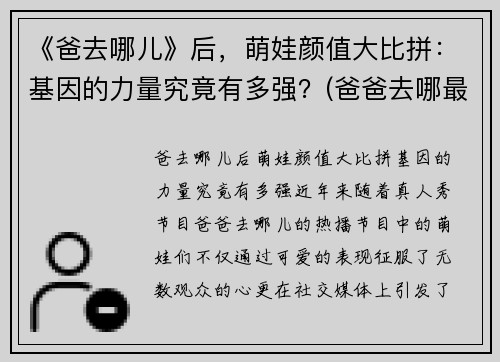 《爸去哪儿》后，萌娃颜值大比拼：基因的力量究竟有多强？(爸爸去哪最

爸去哪儿后萌娃颜值大比拼基因的力量究竟有多强近年来随着真人秀节目爸爸去哪儿的热播节目中的萌娃们不仅通过可爱的表现征服了无数观众的心更在社交媒体上引发了